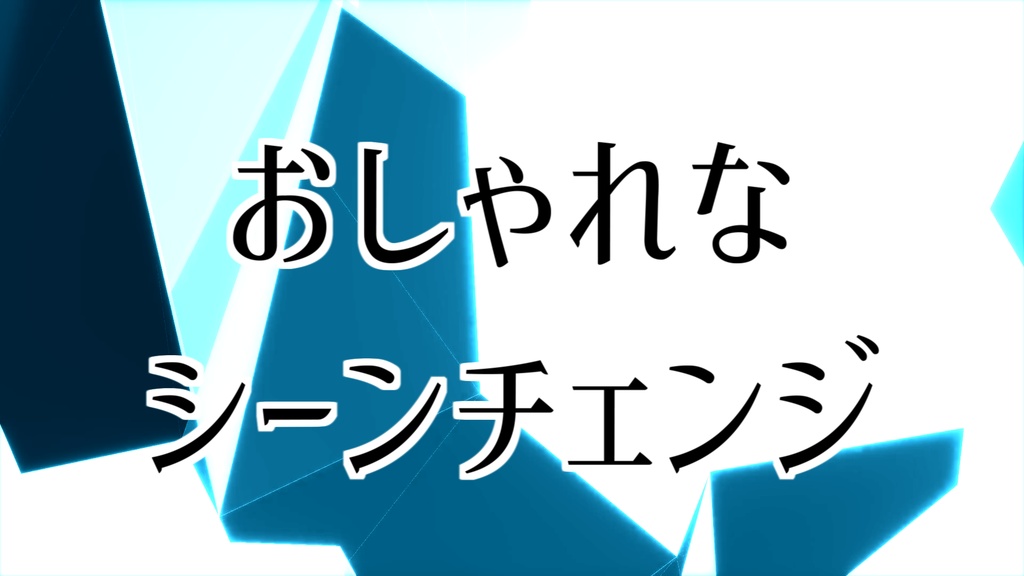 おしゃれな
シーンチェンジ